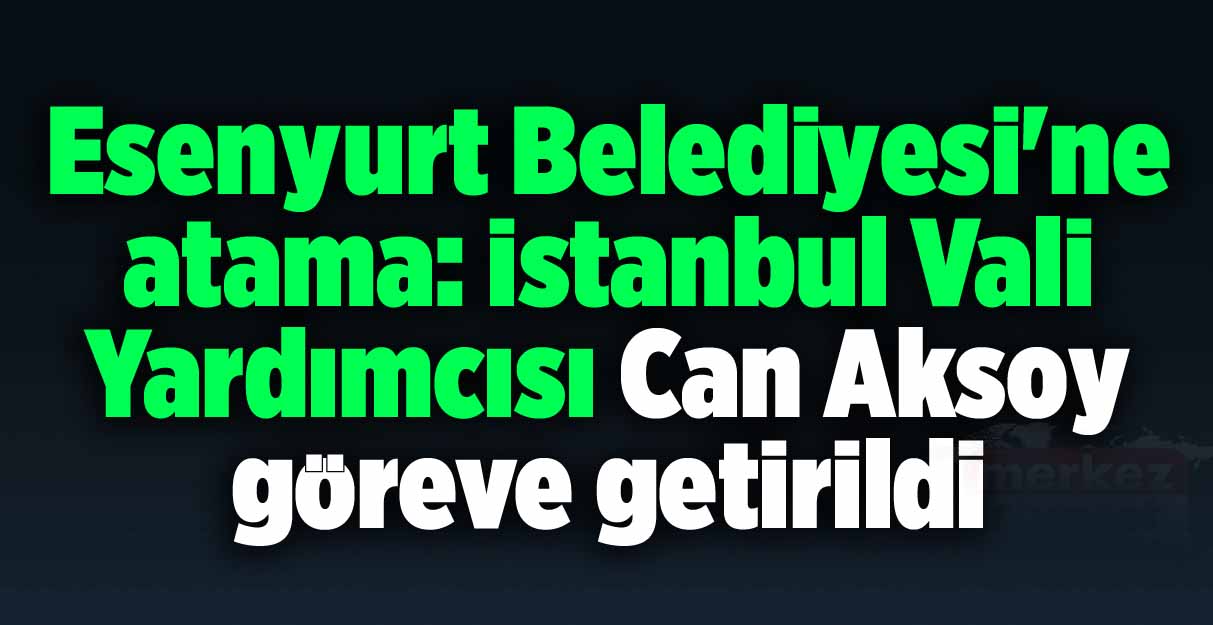 Esenyurt Belediyesi'ne atama: istanbul Vali Yardımcısı Can Aksoy göreve getirildi

merkez